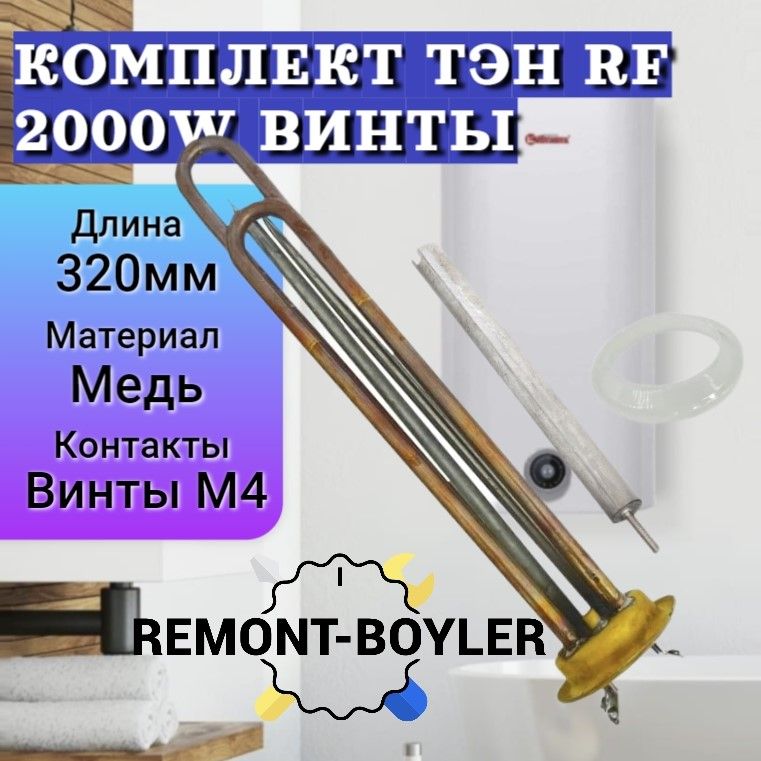 КОМПЛЕКТ ТЭН RF 2000W ВИНТЫ

Длина
320мм

Материал
Медь

Контакты
Винты М4

REMONT-BOYLER